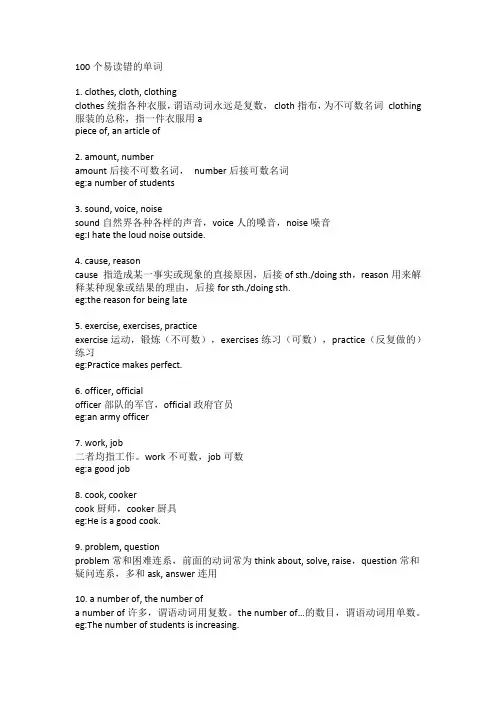 100 个易读错的单词

1. clothes, cloth, clothing
clothes 统指各种衣服，谓语动词永远是复数， cloth 指布，为不可数名词 clothing 服装的总称，指一件衣服用 a
piece of, an article of

2. amount, number
amount 后接不可数名词， number 后接可数名词
eg:a number of students

3. sound, voice, noise
sound 自然界各种各样的声音，voice 人的嗓音，noise 噪音
eg:I hate the loud noise outside.

4. cause, reason
cause 指造成某一事实或现象的直接原因，后接 of sth./doing sth，reason 用来解释某种现象或结果的理由，后接 for sth./doing sth.
eg:the reason for being late

5. exercise, exercises, practice
exercise 运动，锻炼（不可数），exercises 练习（可数），practice（反复做的）练习
eg:Practice makes perfect.

6. officer, official
officer 部队的军官，official 政府官员
eg:an army officer

7. work, job
二者均指工作。work 不可数，job 可数
eg:a good job

8. cook, cooker
cook 厨师，cooker 厨具
eg:He is a good cook.

9. problem, question
problem 常和困难连系，前面的动词常为 think about, solve, raise，question 常和疑问连系，多和 ask, answer 连用

10. a number of, the number of
a number of 许多，谓语动词用复数。the number of...的数目，谓语动词用单数。
eg:The number of students is increasing.